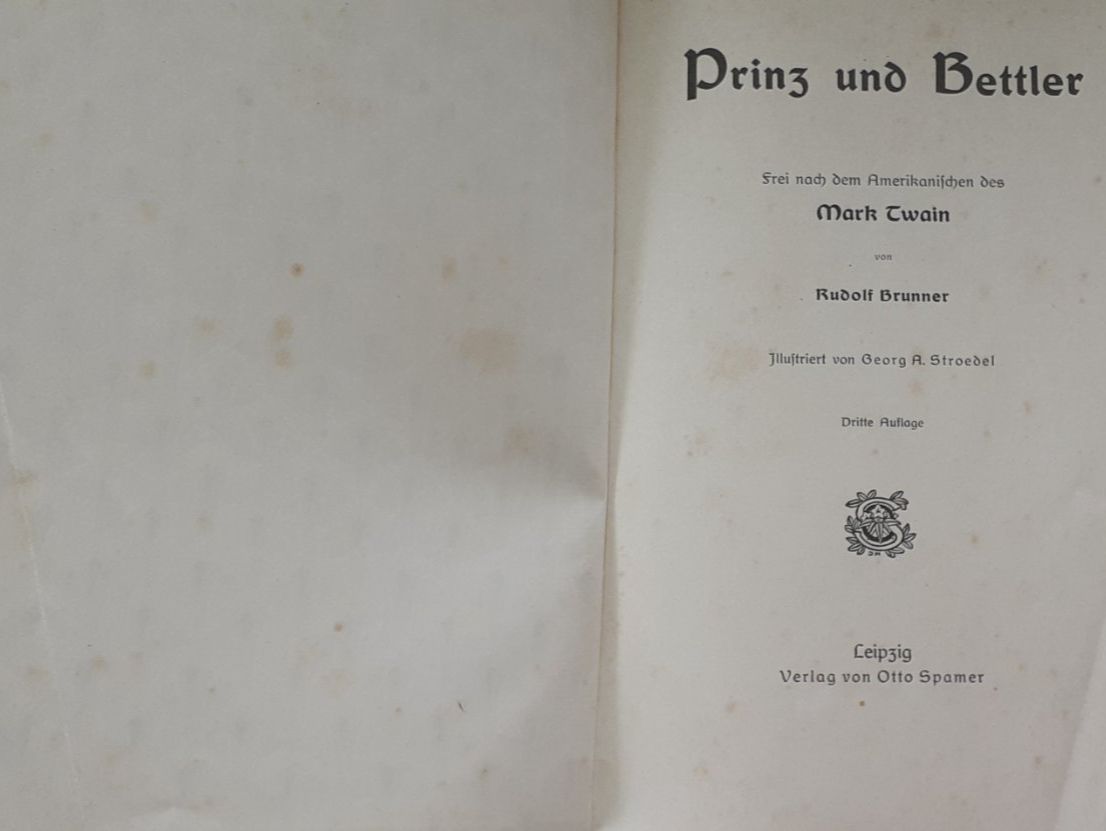 Prinz und Bettler

Frei nach dem Amerikanischen des

Mark Twain

von

Rudolf Brunner

Illustriert von Georg A. Stroedel

Dritte Auflage

Leipzig
Verlag von Otto Spamer